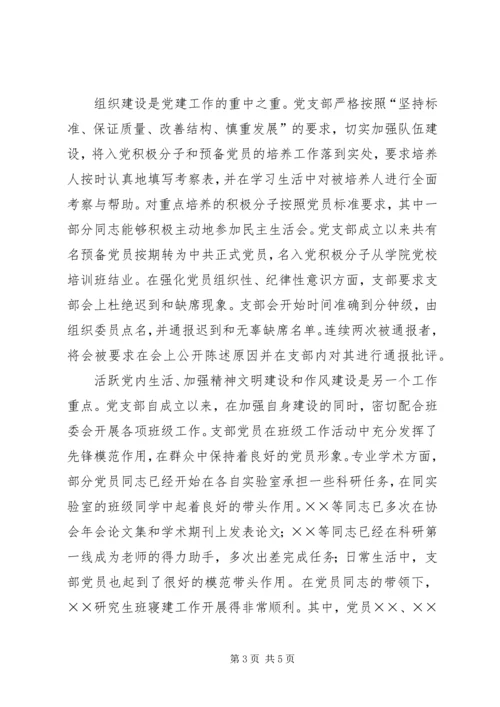 组织建设是党建工作的重中之重。党支部严格按照“坚持标准、保证质量、改善结构、慎重发展”的要求，切实加强队伍建设，将入党积极分子和预备党员的培养工作落到实处，要求培养人按时认真地填写考察表，并在学习生活中对被培养人进行全面考察与帮助。对重点培养的积极分子按照党员标准要求，其中一部分同志能够积极主动地参加民主生活会。党支部成立以来共有名预备党员按期转为中共正式党员，名入党积极分子从学院党校培训班结业。在强化党员组织性、纪律性意识方面，支部要求支部会上杜绝迟到和缺席现象。支部会开始时间准确到分钟级，由组织委员点名，并通报迟到和无辜缺席名单。连续两次被通报者，将会被要求在会上公开陈述原因并在支部内对其进行通报批评。

活跃党内生活、加强精神文明建设和作风建设是另一个工作重点。党支部自成立以来，在加强自身建设的同时，密切配合班委会开展各项班级工作。支部党员在班级工作活动中充分发挥了先锋模范作用，在群众中保持着良好的党员形象。专业学术方面，部分党员同志已经开始在各自实验室承担一些科研任务，在同实验室的班级同学中起着良好的带头作用。××等同志已多次在协会年会论文集和学术期刊上发表论文；××等同志已经在科研第一线成为老师的得力助手，多次出差完成任务；日常生活中，支部党员也起到了很好的模范带头作用。在党员同志的带领下，××研究生班寝建工作开展得非常顺利。其中，党员××、××

第3页 共5页